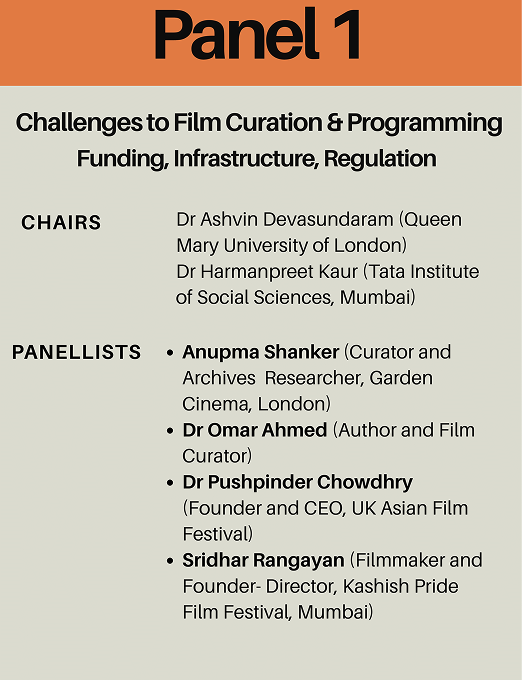 Panel 1

Challenges to Film Curation & Programming
Funding, Infrastructure, Regulation

CHAIRS

Dr Ashvin Devasundaram (Queen Mary University of London)
Dr Harmanpreet Kaur (Tata Institute of Social Sciences, Mumbai)

PANELLISTS

• Anupma Shanker (Curator and Archives Researcher, Garden Cinema, London)
• Dr Omar Ahmed (Author and Film Curator)
• Dr Pushpinder Chowdhry (Founder and CEO, UK Asian Film Festival)
• Sridhar Rangayan (Filmmaker and Founder- Director, Kashish Pride Film Festival, Mumbai)